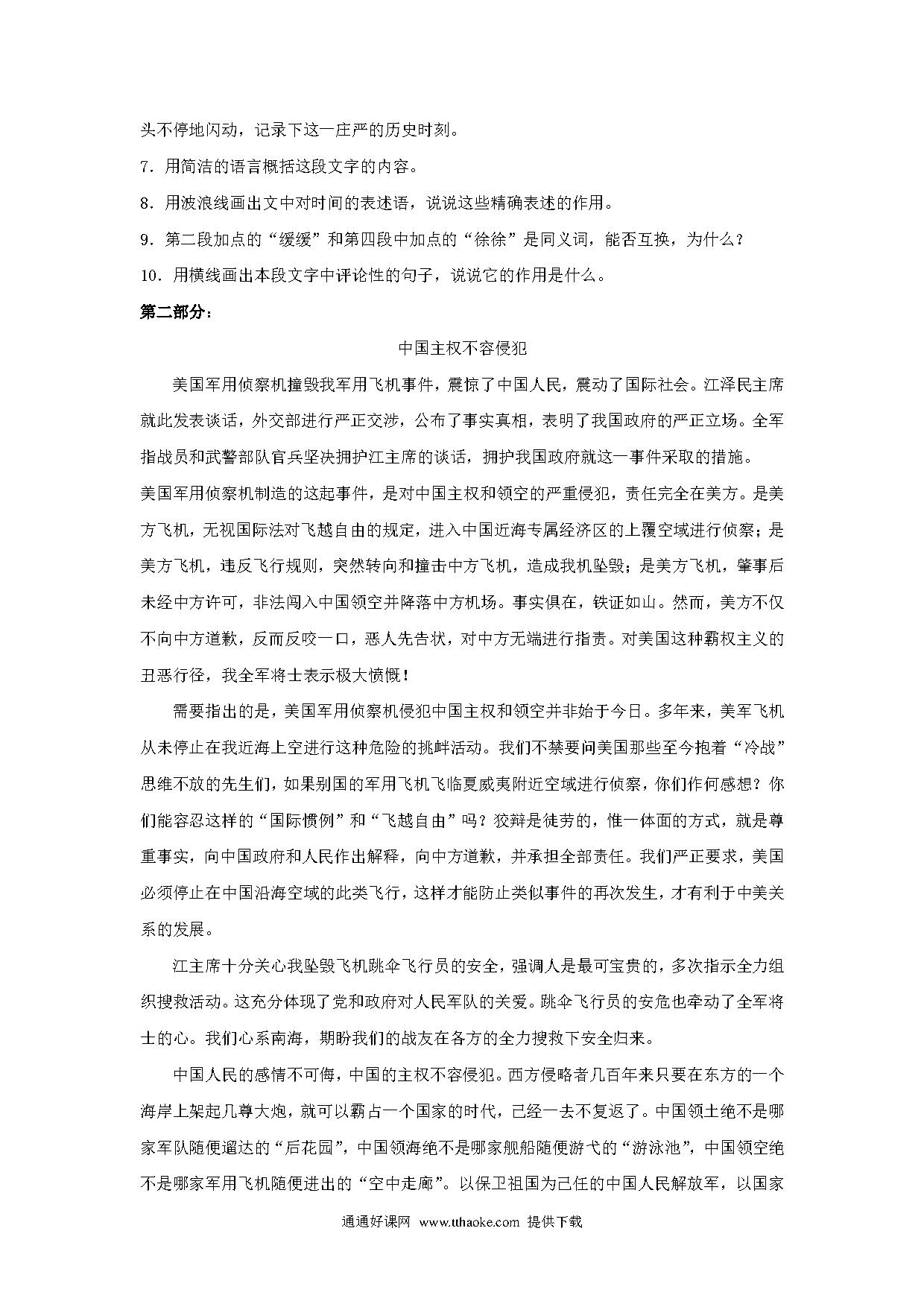 头不停地闪动，记录下这一庄严的历史时刻。

7．用简洁的语言概括这段文字的内容。

8．用波浪线画出文中对时间的表述语，说说这些精确表述的作用。

9．第二段加点的“缓缓”和第四段中加点的“徐徐”是同义词，能否互换，为什么？

10．用横线画出本段文字中评论性的句子，说说它的作用是什么。

第二部分：

中国主权不容侵犯

美国军用侦察机撞毁我军用飞机事件，震惊了中国人民，震动了国际社会。江泽民主席就此发表谈话，外交部进行严正交涉，公布了事实真相，表明了我国政府的严正立场。全军指战员和武警部队官兵坚决拥护江主席的谈话，拥护我国政府就这一事件采取的措施。

美国军用侦察机制造的这起事件，是对中国主权和领空的严重侵犯，责任完全在美方。是美方飞机，无视国际法对飞越自由的规定，进入中国近海专属经济区的上覆空域进行侦察；是美方飞机，违反飞行规则，突然转向和撞击中方飞机，造成我机坠毁；是美方飞机，肇事后未经中方许可，非法闯入中国领空并降落中方机场。事实俱在，铁证如山。然而，美方不仅不向中方道歉，反而反咬一口，恶人先告状，对中方无端进行指责。对美国这种霸权主义的丑恶行径，我全军将士表示极大愤慨！

需要指出的是，美国军用侦察机侵犯中国主权和领空并非始于今日。多年来，美军飞机从未停止在我近海上空进行这种危险的挑衅活动。我们不禁要问美国那些至今抱着“冷战”思维不放的先生们，如果别国的军用飞机飞临夏威夷附近空域进行侦察，你们作何感想？你们能容忍这样的“国际惯例”和“飞越自由”吗？狡辩是徒劳的，惟一体面的方式，就是尊重事实，向中国政府和人民作出解释，向中方道歉，并承担全部责任。我们严正要求，美国必须停止在中国沿海空域的此类飞行，这样才能防止类似事件的再次发生，才有利于中美关系的发展。

江主席十分关心我坠毁飞机跳伞飞行员的安全，强调人是最可宝贵的，多次指示全力组织搜救活动。这充分体现了党和政府对人民军队的关爱。跳伞飞行员的安危也牵动了全军将士的心。我们心系南海，期盼我们的战友在各方的全力搜救下安全归来。

中国人民的感情不可侮，中国的主权不容侵犯。西方侵略者几百年来只要在东方的一个海岸上架起几尊大炮，就可以霸占一个国家的时代，已经一去不复返了。中国领土绝不是哪家军队随便遛达的“后花园”，中国领海绝不是哪家舰船随便游弋的“游泳池”，中国领空绝不是哪家军用飞机随便进出的“空中走廊”。以保卫祖国为己任的中国人民解放军，以国家

通通好课网 www.tthaoke.com 提供下载